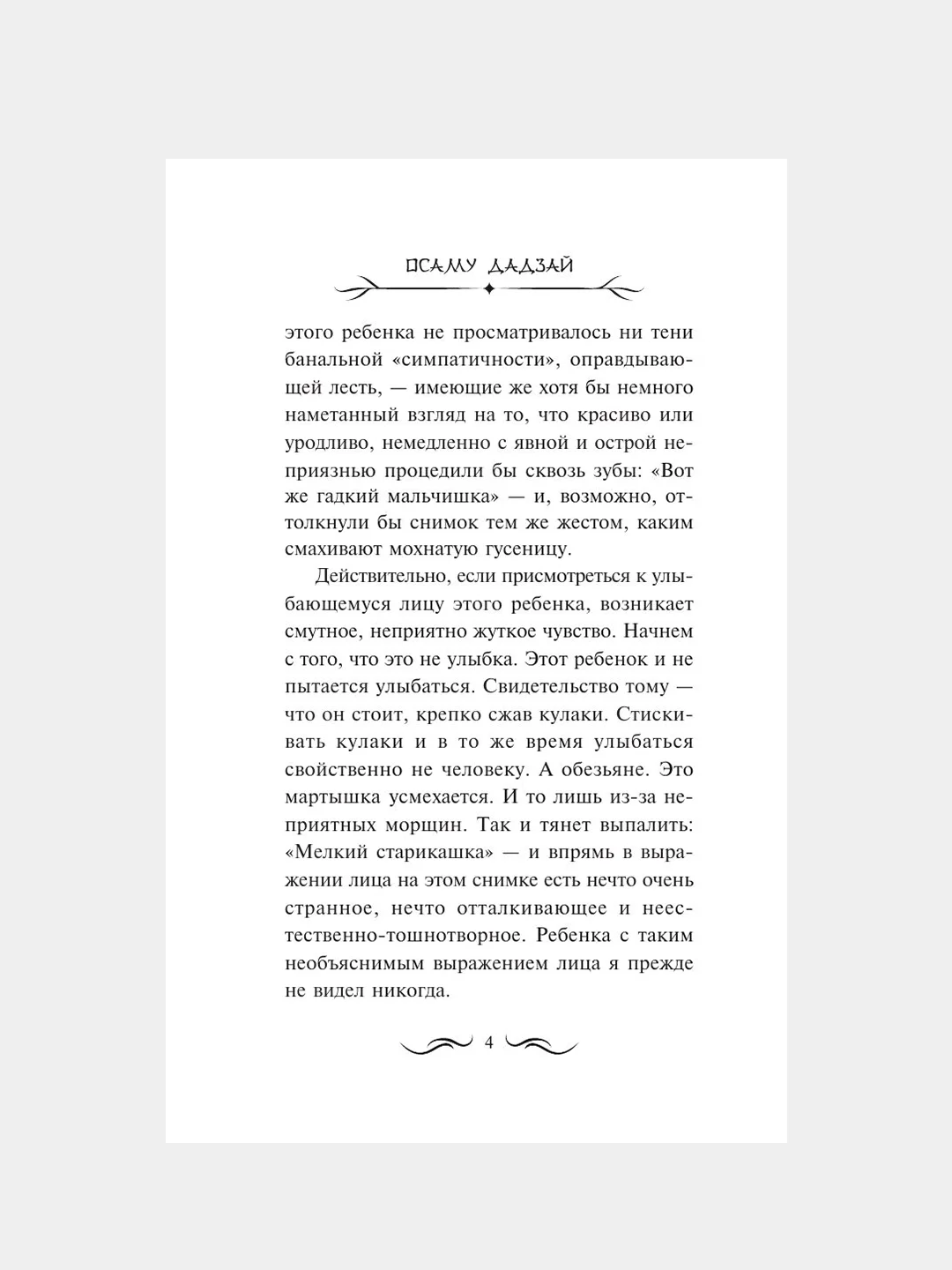 ОСАМУ ДАДЗАЙ

этого ребенка не просматривалось ни тени банальной «симпатичности», оправдывающей лесть, — имеющие же хотя бы немного наметанный взгляд на то, что красиво или уродливо, немедленно с явной и острой неприязнью процедили бы сквозь зубы: «Вот же гадкий мальчишка» — и, возможно, оттолкнули бы снимок тем же жестом, каким смахивают мохнатую гусеницу.

Действительно, если присмотреться к улыбающемуся лицу этого ребенка, возникает смутное, неприятно жуткое чувство. Начнем с того, что это не улыбка. Этот ребенок и не пытается улыбаться. Свидетельство тому — что он стоит, крепко сжав кулаки. Стискивать кулаки и в то же время улыбаться свойственно не человеку. А обезьяне. Это мартышка усмехается. И то лишь из-за неприятных морщин. Так и тянет выпалить: «Мелкий старикашка» — и впрямь в выражении лица на этом снимке есть нечто очень странное, нечто отталкивающее и неестественно-тошнотворное. Ребенка с таким необъяснимым выражением лица я прежде не видел никогда.

4